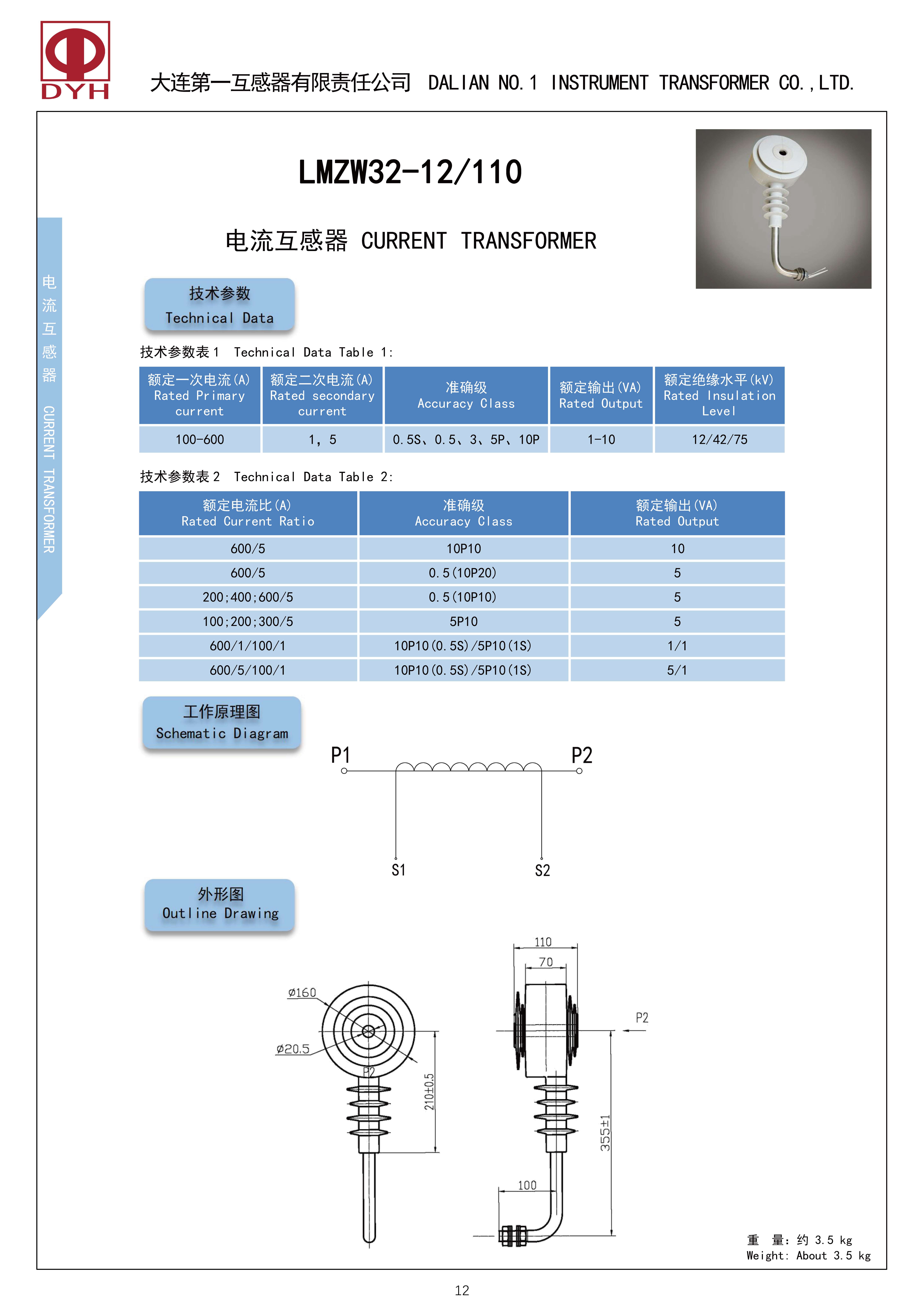 DYH

大连第一互感器有限责任公司 DALIAN NO.1 INSTRUMENT TRANSFORMER CO.,LTD.

电流互感器 CURRENT TRANSFORMER

LMZW32-12/110

电流互感器 CURRENT TRANSFORMER

技术参数
Technical Data

技术参数表1 Technical Data Table 1:

| 额定一次电流(A) Rated Primary current | 额定二次电流(A) Rated secondary current | 准确级 Accuracy Class | 额定输出(VA) Rated Output | 额定绝缘水平(kV) Rated Insulation Level |
|---|---|---|---|---|
| 100-600 | 1, 5 | 0.5S、0.5、3、5P、10P | 1-10 | 12/42/75 |

技术参数表2 Technical Data Table 2:

| 额定电流比(A) Rated Current Ratio | 准确级 Accuracy Class | 额定输出(VA) Rated Output |
|---|---|---|
| 600/5 | 10P10 | 10 |
| 600/5 | 0.5(10P20) | 5 |
| 200;400;600/5 | 0.5(10P10) | 5 |
| 100;200;300/5 | 5P10 | 5 |
| 600/1/100/1 | 10P10(0.5S)/5P10(1S) | 1/1 |
| 600/5/100/1 | 10P10(0.5S)/5P10(1S) | 5/1 |

工作原理图
Schematic Diagram

P1 P2
S1 S2

外形图
Outline Drawing

ø160
ø20.5
P2
210±0.5
110
70
P2
355±1
100

重 量: 约 3.5 kg
Weight: About 3.5 kg

12